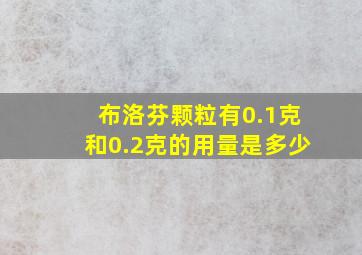 布洛芬颗粒有0.1克和0.2克的用量是多少